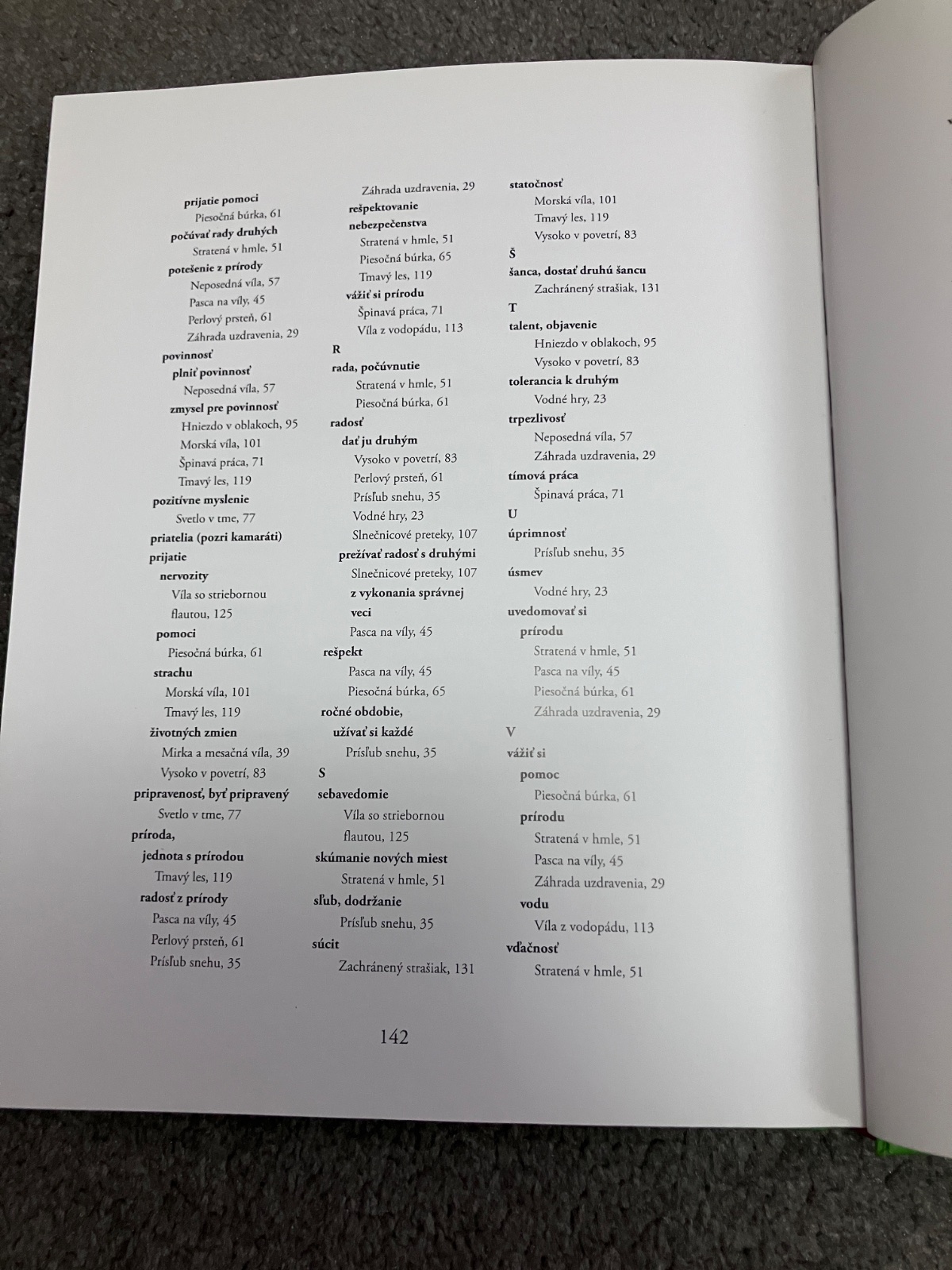 prijatie pomoci
Piesočná búrka, 61
počúvať rady druhých
Stratená v hmle, 51
potešenie z prírody
Neposedná víla, 57
Pasca na víly, 45
Perlový prsteň, 61
Záhrada uzdravenia, 29
povinnosť
plniť povinnosť
Neposedná víla, 57
zmysel pre povinnosť
Hniezdo v oblakoch, 95
Morská víla, 101
Špinavá práca, 71
Tmavý les, 119
pozitívne myslenie
Svetlo v tme, 77
priatelia (pozri kamaráti)
prijatie
nervozity
Víla so striebornou flautou, 125
pomoci
Piesočná búrka, 61
strachu
Morská víla, 101
Tmavý les, 119
životných zmien
Mirka a mesačná víla, 39
Vysoko v povetrí, 83
pripravenosť, byť pripravený
Svetlo v tme, 77
príroda,
jednota s prírodou
Tmavý les, 119
radosť z prírody
Pasca na víly, 45
Perlový prsteň, 61
Prísľub snehu, 35

Záhrada uzdravenia, 29
rešpektovanie nebezpečenstva
Stratená v hmle, 51
Piesočná búrka, 65
Tmavý les, 119
vážiť si prírodu
Špinavá práca, 71
Víla z vodopádu, 113
R
rada, počúvnutie
Stratená v hmle, 51
Piesočná búrka, 61
radosť
dať ju druhým
Vysoko v povetrí, 83
Perlový prsteň, 61
Prísľub snehu, 35
Vodné hry, 23
Slnečnicové preteky, 107
prežívať radosť s druhými
Slnečnicové preteky, 107
z vykonania správnej veci
Pasca na víly, 45
rešpekt
Pasca na víly, 45
Piesočná búrka, 65
ročné obdobie, užívať si každé
Prísľub snehu, 35
S
sebavedomie
Víla so striebornou flautou, 125
skúmanie nových miest
Stratená v hmle, 51
sľub, dodržanie
Prísľub snehu, 35
súcit
Zachránený strašiak, 131

statočnosť
Morská víla, 101
Tmavý les, 119
Vysoko v povetrí, 83
Š
šanca, dostať druhú šancu
Zachránený strašiak, 131
T
talent, objavenie
Hniezdo v oblakoch, 95
Vysoko v povetrí, 83
tolerancia k druhým
Vodné hry, 23
trpezlivosť
Neposedná víla, 57
Záhrada uzdravenia, 29
tímová práca
Špinavá práca, 71
U
úprimnosť
Prísľub snehu, 35
úsmev
Vodné hry, 23
uvedomovať si
prírodu
Stratená v hmle, 51
Pasca na víly, 45
Piesočná búrka, 61
Záhrada uzdravenia, 29
V
vážiť si
pomoc
Piesočná búrka, 61
prírodu
Stratená v hmle, 51
Pasca na víly, 45
Záhrada uzdravenia, 29
vodu
Víla z vodopádu, 113
vďačnosť
Stratená v hmle, 51

142